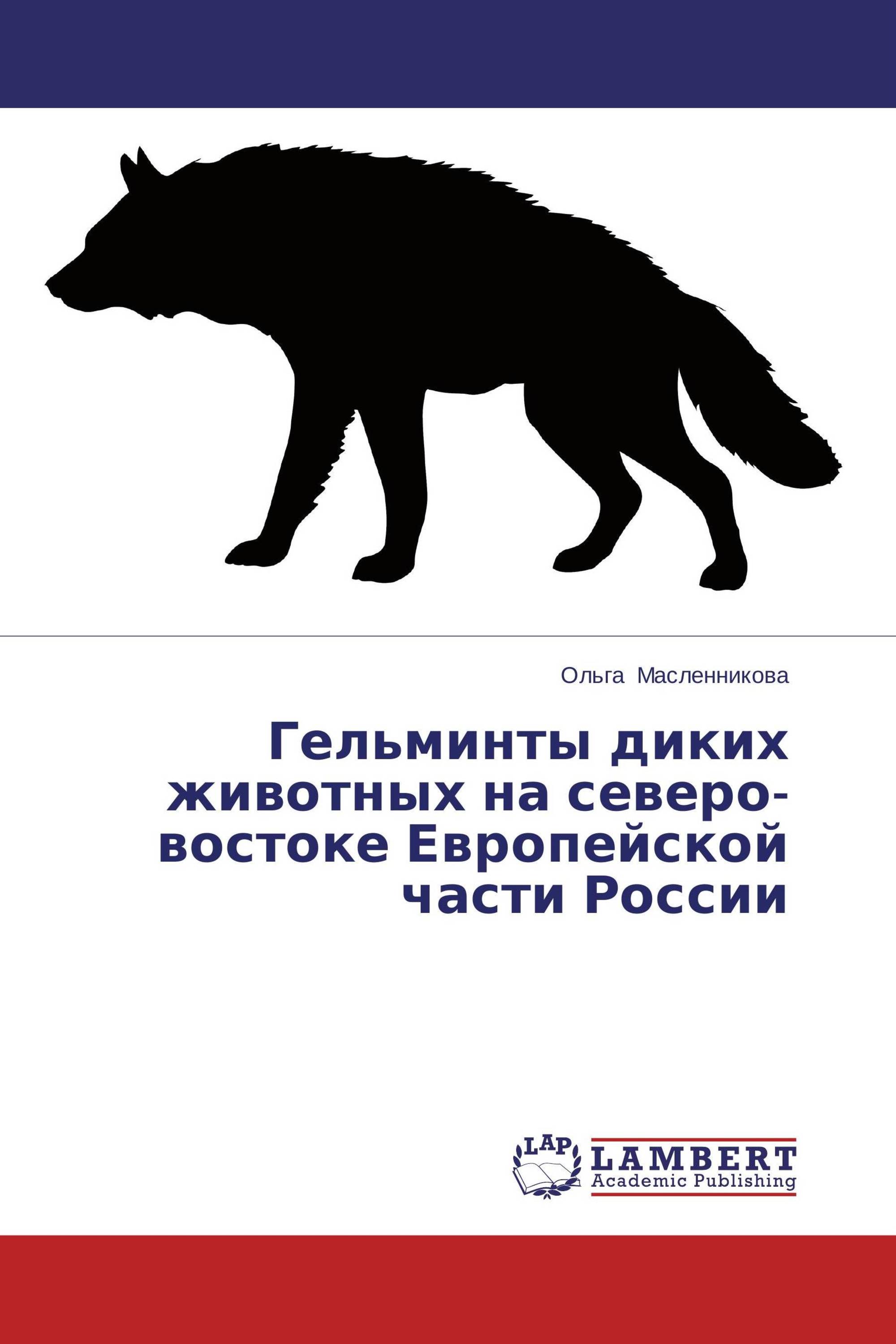 Ольга Масленникова

Гельминты диких животных на северо-востоке Европейской части России

LAP LAMBERT Academic Publishing